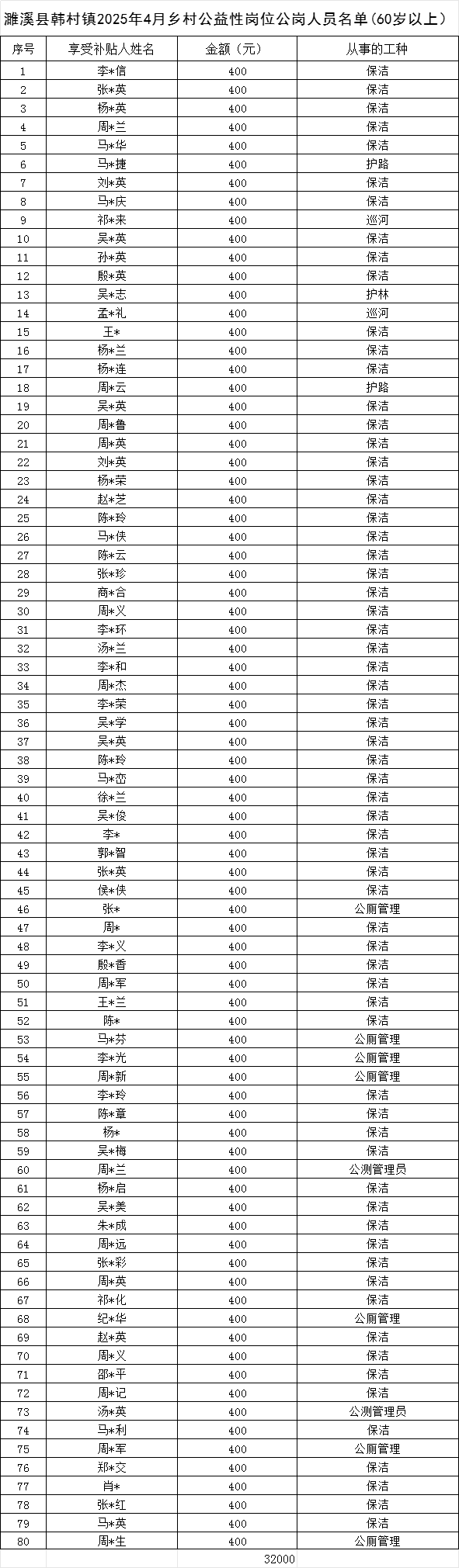 濉溪县韩村镇2025年4月乡村公益性岗位公岗人员名单（60岁以上）

| 序号 | 享受补贴人姓名 | 金额（元） | 从事的工种 |
|---|---|---|---|
| 1 | 李*信 | 400 | 保洁 |
| 2 | 张*英 | 400 | 保洁 |
| 3 | 杨*英 | 400 | 保洁 |
| 4 | 周*兰 | 400 | 保洁 |
| 5 | 马*华 | 400 | 保洁 |
| 6 | 马*捷 | 400 | 护路 |
| 7 | 刘*英 | 400 | 保洁 |
| 8 | 马*庆 | 400 | 保洁 |
| 9 | 祁*来 | 400 | 巡河 |
| 10 | 吴*英 | 400 | 保洁 |
| 11 | 孙*英 | 400 | 保洁 |
| 12 | 殷*英 | 400 | 保洁 |
| 13 | 吴*志 | 400 | 护林 |
| 14 | 孟*礼 | 400 | 巡河 |
| 15 | 王* | 400 | 保洁 |
| 16 | 杨*兰 | 400 | 保洁 |
| 17 | 杨*连 | 400 | 保洁 |
| 18 | 周*云 | 400 | 护路 |
| 19 | 吴*英 | 400 | 保洁 |
| 20 | 周*鲁 | 400 | 保洁 |
| 21 | 周*英 | 400 | 保洁 |
| 22 | 刘*英 | 400 | 保洁 |
| 23 | 杨*荣 | 400 | 保洁 |
| 24 | 赵*芝 | 400 | 保洁 |
| 25 | 陈*玲 | 400 | 保洁 |
| 26 | 马*侠 | 400 | 保洁 |
| 27 | 陈*云 | 400 | 保洁 |
| 28 | 张*珍 | 400 | 保洁 |
| 29 | 商*合 | 400 | 保洁 |
| 30 | 周*义 | 400 | 保洁 |
| 31 | 李*环 | 400 | 保洁 |
| 32 | 汤*兰 | 400 | 保洁 |
| 33 | 李*和 | 400 | 保洁 |
| 34 | 周*杰 | 400 | 保洁 |
| 35 | 李*荣 | 400 | 保洁 |
| 36 | 吴*学 | 400 | 保洁 |
| 37 | 吴*英 | 400 | 保洁 |
| 38 | 陈*玲 | 400 | 保洁 |
| 39 | 马*峦 | 400 | 保洁 |
| 40 | 徐*兰 | 400 | 保洁 |
| 41 | 吴*俊 | 400 | 保洁 |
| 42 | 李* | 400 | 保洁 |
| 43 | 郭*智 | 400 | 保洁 |
| 44 | 张*英 | 400 | 保洁 |
| 45 | 侯*侠 | 400 | 保洁 |
| 46 | 张* | 400 | 公厕管理 |
| 47 | 周* | 400 | 保洁 |
| 48 | 李*义 | 400 | 保洁 |
| 49 | 殷*香 | 400 | 保洁 |
| 50 | 周*军 | 400 | 保洁 |
| 51 | 王*兰 | 400 | 保洁 |
| 52 | 陈* | 400 | 保洁 |
| 53 | 马*芬 | 400 | 公厕管理 |
| 54 | 李*光 | 400 | 公厕管理 |
| 55 | 周*新 | 400 | 公厕管理 |
| 56 | 李*玲 | 400 | 保洁 |
| 57 | 陈*章 | 400 | 保洁 |
| 58 | 杨* | 400 | 保洁 |
| 59 | 吴*梅 | 400 | 保洁 |
| 60 | 周*兰 | 400 | 公测管理员 |
| 61 | 杨*启 | 400 | 保洁 |
| 62 | 吴*美 | 400 | 保洁 |
| 63 | 朱*成 | 400 | 保洁 |
| 64 | 周*远 | 400 | 保洁 |
| 65 | 张*彩 | 400 | 保洁 |
| 66 | 周*英 | 400 | 保洁 |
| 67 | 祁*化 | 400 | 保洁 |
| 68 | 纪*华 | 400 | 公厕管理 |
| 69 | 赵*英 | 400 | 保洁 |
| 70 | 周*义 | 400 | 保洁 |
| 71 | 邵*平 | 400 | 保洁 |
| 72 | 周*记 | 400 | 保洁 |
| 73 | 汤*英 | 400 | 公测管理员 |
| 74 | 马*利 | 400 | 保洁 |
| 75 | 周*军 | 400 | 公厕管理 |
| 76 | 郑*交 | 400 | 保洁 |
| 77 | 肖* | 400 | 保洁 |
| 78 | 张*红 | 400 | 保洁 |
| 79 | 马*英 | 400 | 保洁 |
| 80 | 周*生 | 400 | 公厕管理 |
| | | 32000 | |